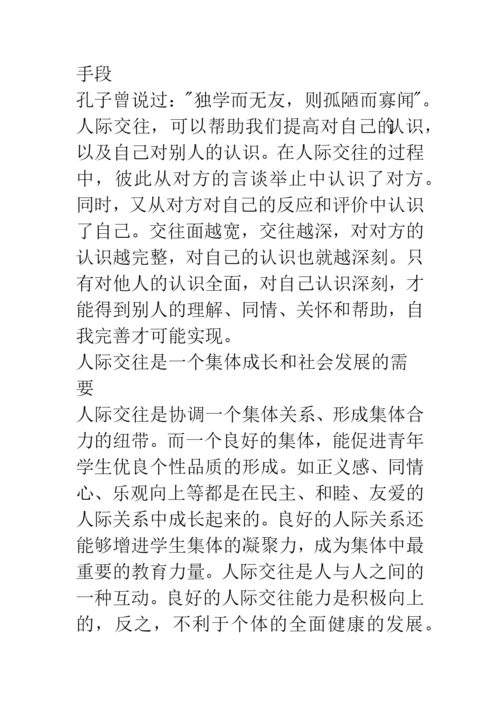 手段

孔子曾说过："独学而无友，则孤陋而寡闻"。人际交往，可以帮助我们提高对自己的认识，以及自己对别人的认识。在人际交往的过程中，彼此从对方的言谈举止中认识了对方。同时，又从对方对自己的反应和评价中认识了自己。交往面越宽，交往越深，对对方的认识越完整，对自己的认识也就越深刻。只有对他人的认识全面，对自己认识深刻，才能得到别人的理解、同情、关怀和帮助，自我完善才可能实现。

人际交往是一个集体成长和社会发展的需要

人际交往是协调一个集体关系、形成集体合力的纽带。而一个良好的集体，能促进青年学生优良个性品质的形成。如正义感、同情心、乐观向上等都是在民主、和睦、友爱的人际关系中成长起来的。良好的人际关系还能够增进学生集体的凝聚力，成为集体中最重要的教育力量。人际交往是人与人之间的一种互动。良好的人际交往能力是积极向上的，反之，不利于个体的全面健康的发展。